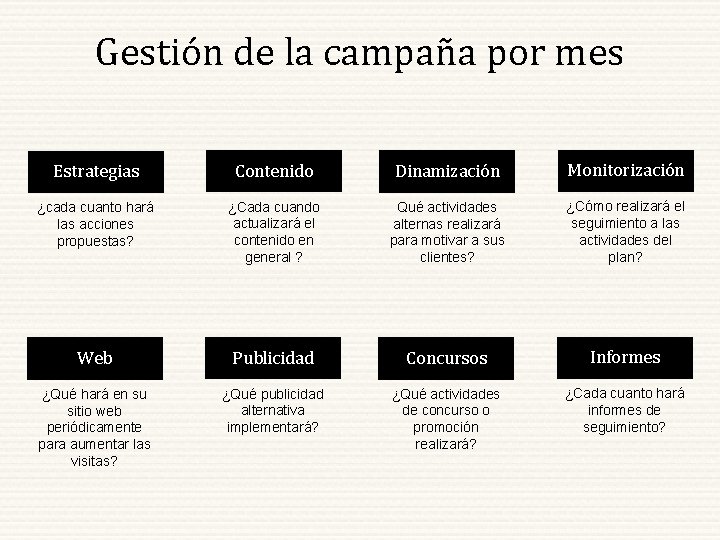 Gestión de la campaña por mes

Estrategias

¿cada cuanto hará las acciones propuestas?

Contenido

¿Cada cuando actualizará el contenido en general ?

Dinamización

Qué actividades alternas realizará para motivar a sus clientes?

Monitorización

¿Cómo realizará el seguimiento a las actividades del plan?

Web

¿Qué hará en su sitio web periódicamente para aumentar las visitas?

Publicidad

¿Qué publicidad alternativa implementará?

Concursos

¿Qué actividades de concurso o promoción realizará?

Informes

¿Cada cuanto hará informes de seguimiento?